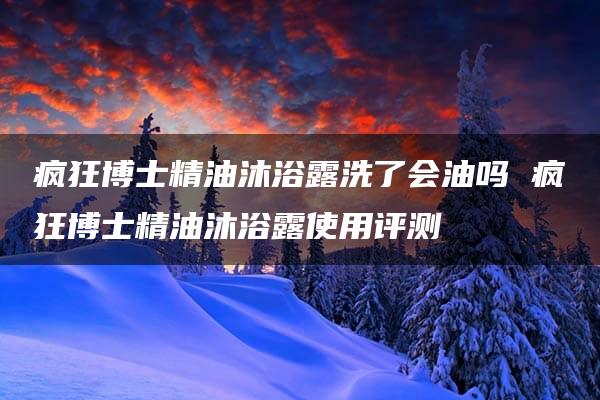 疯狂博士精油沐浴露洗了会油吗 疯狂博士精油沐浴露使用评测